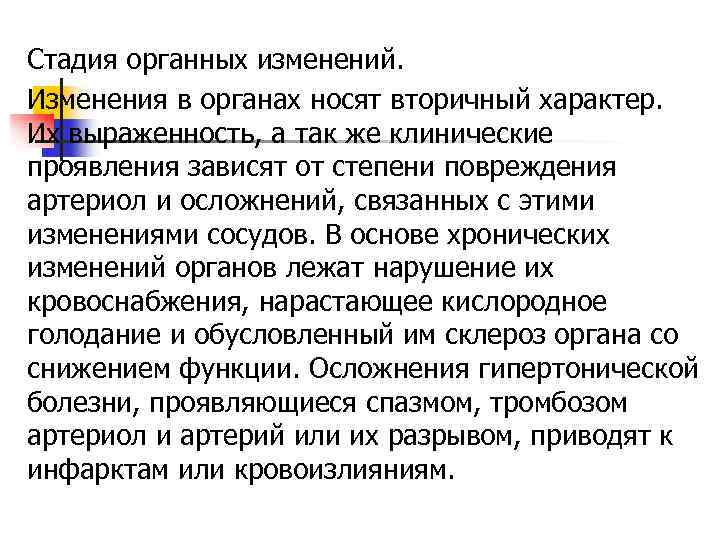 Стадия органных изменений.

Изменения в органах носят вторичный характер. Их выраженность, а так же клинические проявления зависят от степени повреждения артериол и осложнений, связанных с этими изменениями сосудов. В основе хронических изменений органов лежат нарушение их кровоснабжения, нарастающее кислородное голодание и обусловленный им склероз органа со снижением функции. Осложнения гипертонической болезни, проявляющиеся спазмом, тромбозом артериол и артерий или их разрывом, приводят к инфарктам или кровоизлияниям.